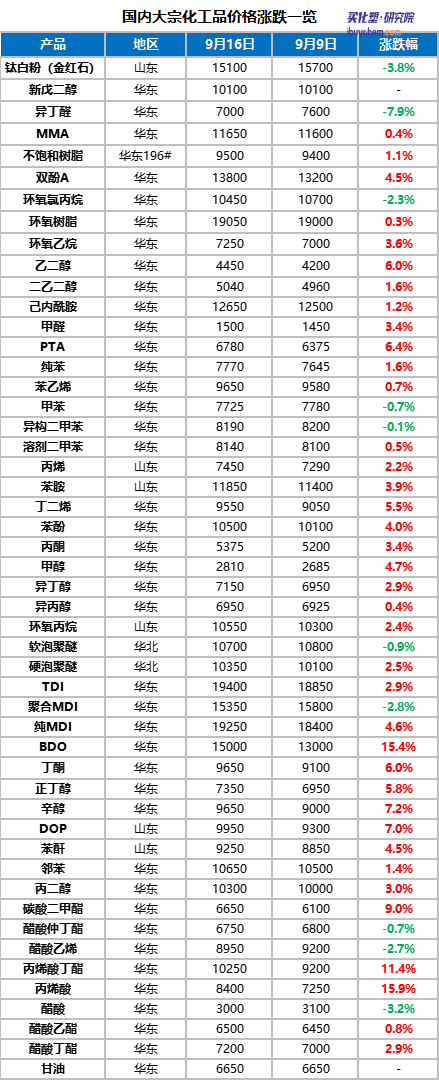 国内大宗化工品价格涨跌一览

买化塑·研究院
ibuychem.com

| 产品 | 地区 | 9月16日 | 9月9日 | 涨跌幅 |
|---|---|---|---|---|
| 钛白粉（金红石） | 山东 | 15100 | 15700 | -3.8% |
| 新戊二醇 | 华东 | 10100 | 10100 | - |
| 异丁醛 | 华东 | 7000 | 7600 | -7.9% |
| MMA | 华东 | 11650 | 11600 | 0.4% |
| 不饱和树脂 | 华东196# | 9500 | 9400 | 1.1% |
| 双酚A | 华东 | 13800 | 13200 | 4.5% |
| 环氧氯丙烷 | 华东 | 10450 | 10700 | -2.3% |
| 环氧树脂 | 华东 | 19050 | 19000 | 0.3% |
| 环氧乙烷 | 华东 | 7250 | 7000 | 3.6% |
| 乙二醇 | 华东 | 4450 | 4200 | 6.0% |
| 二乙二醇 | 华东 | 5040 | 4960 | 1.6% |
| 己内酰胺 | 华东 | 12650 | 12500 | 1.2% |
| 甲醛 | 华东 | 1500 | 1450 | 3.4% |
| PTA | 华东 | 6780 | 6375 | 6.4% |
| 纯苯 | 华东 | 7770 | 7645 | 1.6% |
| 苯乙烯 | 华东 | 9650 | 9580 | 0.7% |
| 甲苯 | 华东 | 7725 | 7780 | -0.7% |
| 异构二甲苯 | 华东 | 8190 | 8200 | -0.1% |
| 溶剂二甲苯 | 华东 | 8140 | 8100 | 0.5% |
| 丙烯 | 山东 | 7450 | 7290 | 2.2% |
| 苯胺 | 山东 | 11850 | 11400 | 3.9% |
| 丁二烯 | 华东 | 9550 | 9050 | 5.5% |
| 苯酚 | 华东 | 10500 | 10100 | 4.0% |
| 丙酮 | 华东 | 5375 | 5200 | 3.4% |
| 甲醇 | 华东 | 2810 | 2685 | 4.7% |
| 异丁醇 | 华东 | 7150 | 6950 | 2.9% |
| 异丙醇 | 华东 | 6950 | 6925 | 0.4% |
| 环氧丙烷 | 山东 | 10550 | 10300 | 2.4% |
| 软泡聚醚 | 华北 | 10700 | 10800 | -0.9% |
| 硬泡聚醚 | 华北 | 10350 | 10100 | 2.5% |
| TDI | 华东 | 19400 | 18850 | 2.9% |
| 聚合MDI | 华东 | 15350 | 15800 | -2.8% |
| 纯MDI | 华东 | 19250 | 18400 | 4.6% |
| BDO | 华东 | 15000 | 13000 | 15.4% |
| 丁酮 | 华东 | 9650 | 9100 | 6.0% |
| 正丁醇 | 华东 | 7350 | 6950 | 5.8% |
| 辛醇 | 华东 | 9650 | 9000 | 7.2% |
| DOP | 山东 | 9950 | 9300 | 7.0% |
| 苯酐 | 山东 | 9250 | 8850 | 4.5% |
| 邻苯 | 华东 | 10650 | 10500 | 1.4% |
| 丙二醇 | 华东 | 10300 | 10000 | 3.0% |
| 碳酸二甲酯 | 华东 | 6650 | 6100 | 9.0% |
| 醋酸仲丁酯 | 华东 | 6750 | 6800 | -0.7% |
| 醋酸乙烯 | 华东 | 8950 | 9200 | -2.7% |
| 丙烯酸丁酯 | 华东 | 10250 | 9200 | 11.4% |
| 丙烯酸 | 华东 | 8400 | 7250 | 15.9% |
| 醋酸 | 华东 | 3000 | 3100 | -3.2% |
| 醋酸乙酯 | 华东 | 6500 | 6450 | 0.8% |
| 醋酸丁酯 | 华东 | 7200 | 7000 | 2.9% |
| 甘油 | 华东 | 6650 | 6650 | - |